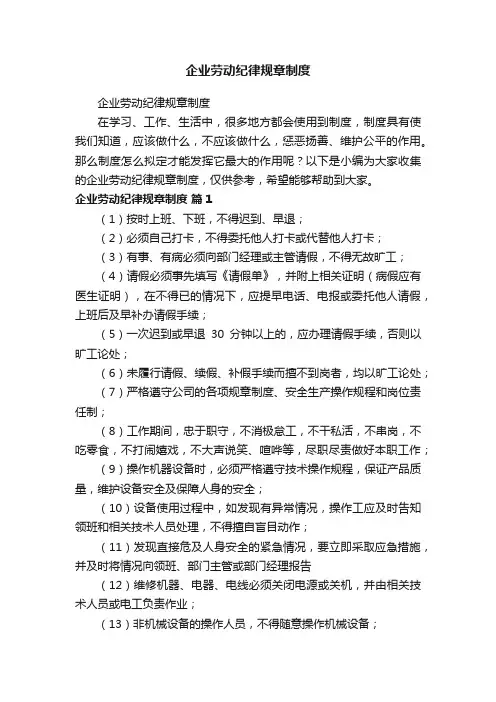 企业劳动纪律规章制度

企业劳动纪律规章制度

在学习、工作、生活中，很多地方都会使用到制度，制度具有使我们知道，应该做什么，不应该做什么，惩恶扬善、维护公平的作用。那么制度怎么拟定才能发挥它最大的作用呢？以下是小编为大家收集的企业劳动纪律规章制度，仅供参考，希望能够帮助到大家。

企业劳动纪律规章制度 篇1

（1）按时上班、下班，不得迟到、早退；

（2）必须自己打卡，不得委托他人打卡或代替他人打卡；

（3）有事、有病必须向部门经理或主管请假，不得无故旷工；

（4）请假必须事先填写《请假单》，并附上相关证明（病假应有医生证明），在不得已的情况下，应提早电话、电报或委托他人请假，上班后及早补办请假手续；

（5）一次迟到或早退 30 分钟以上的，应办理请假手续，否则以旷工论处；

（6）未履行请假、续假、补假手续而擅不到岗者，均以旷工论处；

（7）严格遵守公司的各项规章制度、安全生产操作规程和岗位责任制；

（8）工作期间，忠于职守，不消极怠工，不干私活，不串岗，不吃零食，不打闹嬉戏，不大声说笑、喧哗等，尽职尽责做好本职工作；

（9）操作机器设备时，必须严格遵守技术操作规程，保证产品质量，维护设备安全及保障人身的安全；

（10）设备使用过程中，如发现有异常情况，操作工应及时告知领班和相关技术人员处理，不得擅自盲目动作；

（11）发现直接危及人身安全的紧急情况，要立即采取应急措施，并及时将情况向领班、部门主管或部门经理报告

（12）维修机器、电器、电线必须关闭电源或关机，并由相关技术人员或电工负责作业；

（13）非机械设备的操作人员，不得随意操作机械设备；